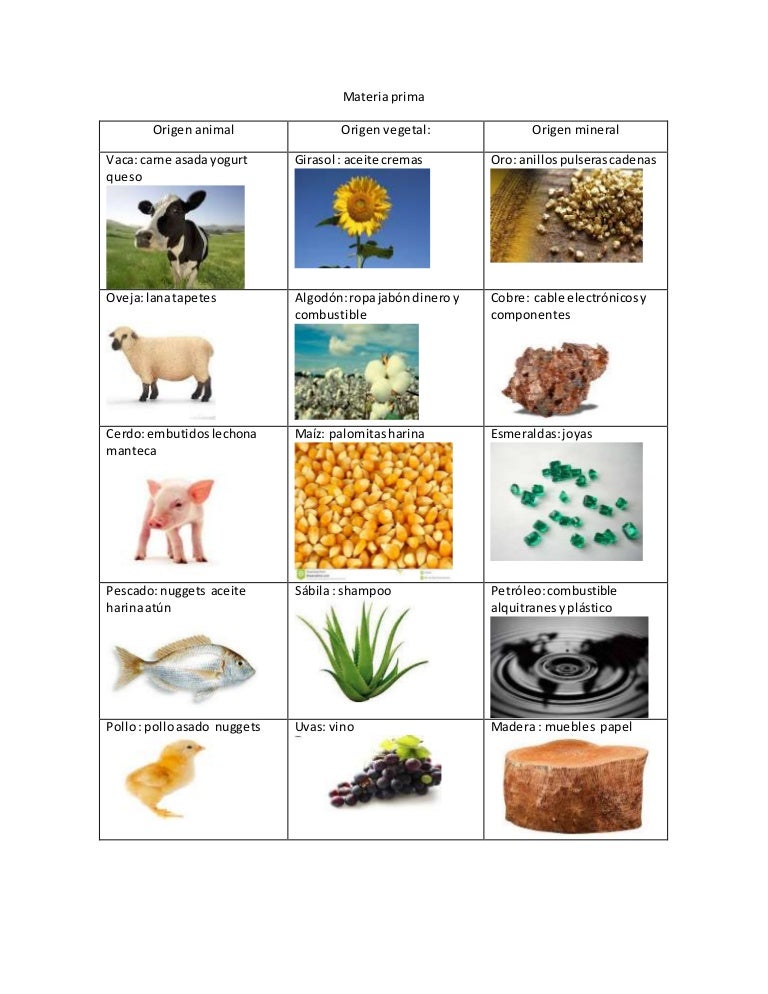 Materia prima

| Origen animal | Origen vegetal: | Origen mineral |
|---|---|---|
| Vaca: carne asada yogurt queso | Girasol : aceite cremas | Oro: anillos pulseras cadenas |
| Oveja: lana tapetes | Algodón: ropa jabón dinero y combustible | Cobre: cable electrónicos y componentes |
| Cerdo: embutidos lechona manteca | Maíz: palomitas harina | Esmeraldas: joyas |
| Pescado: nuggets aceite harina atún | Sábila : shampoo | Petróleo: combustible alquitranes y plástico |
| Pollo : pollo asado nuggets | Uvas: vino | Madera : muebles papel |